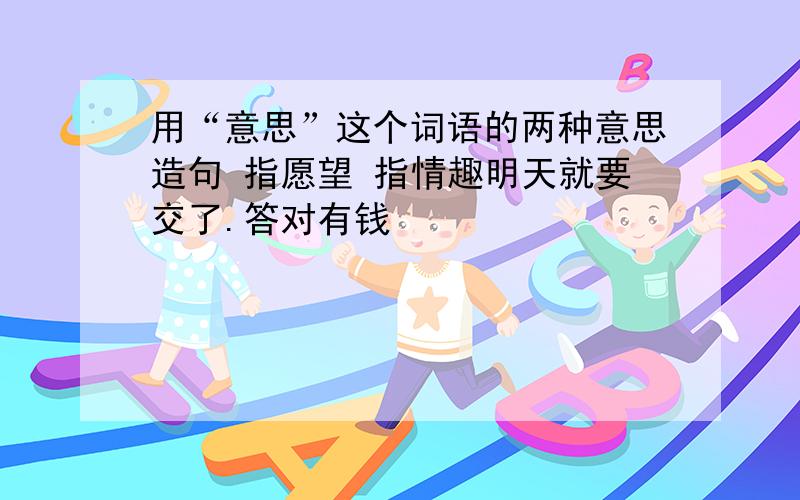 用“意思”这个词语的两种意思造句 指愿望 指情趣明天就要交了. 答对有钱